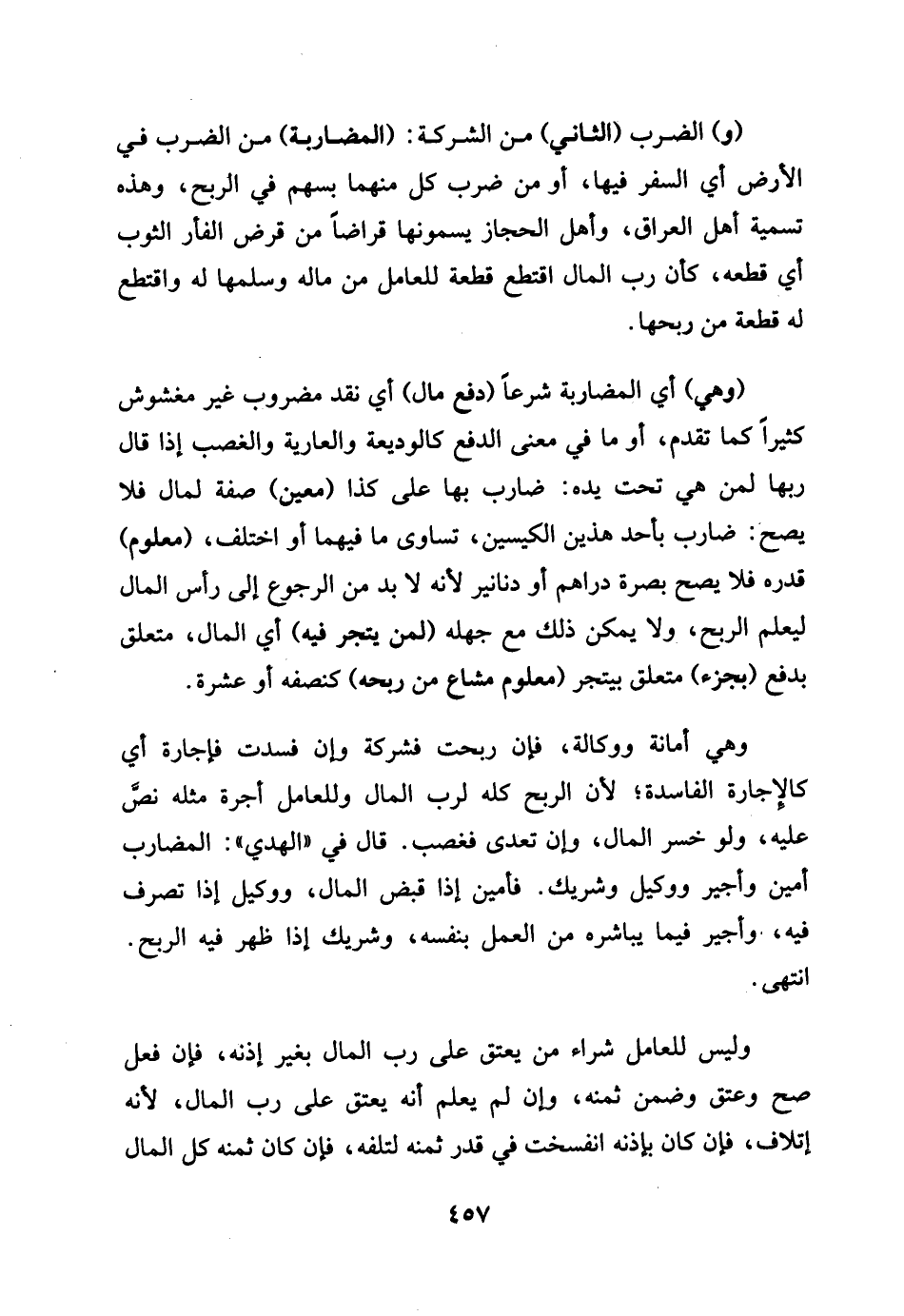 (و) الضرب (الثاني) من الشركة: (المضاربة) من الضرب في الأرض أي السفر فيها، أو من ضرب كل منهما بسهم في الربح، وهذه تسمية أهل العراق، وأهل الحجاز يسمونها قراضاً من قرض الفأر الثوب أي قطعه، كأن رب المال اقتطع قطعة للعامل من ماله وسلمها له واقتطع له قطعة من ربحها.

(وهي) أي المضاربة شرعاً (دفع مال) أي نقد مضروب غير مغشوش كثيراً كما تقدم، أو ما في معنى الدفع كالوديعة والعارية والغصب إذا قال ربها لمن هي تحت يده: ضارب بها على كذا (معين) صفة لمال فلا يصح: ضارب بأحد هذين الكيسين، تساوى ما فيهما أو اختلف، (معلوم) قدره فلا يصح بصرة دراهم أو دنانير لأنه لا بد من الرجوع إلى رأس المال ليعلم الربح، ولا يمكن ذلك مع جهله (لمن يتجر فيه) أي المال، متعلق بدفع (بجزء) متعلق بيتجر (معلوم مشاع من ربحه) كنصفه أو عشرة.

وهي أمانة ووكالة، فإن ربحت فشركة وإن فسدت فإجارة أي كالإجارة الفاسدة؛ لأن الربح كله لرب المال وللعامل أجرة مثله نصَّ عليه، ولو خسر المال، وإن تعدى فغصب. قال في «الهدي»: المضارب أمين وأجير ووكيل وشريك. فأمين إذا قبض المال، ووكيل إذا تصرف فيه، وأجير فيما يباشره من العمل بنفسه، وشريك إذا ظهر فيه الربح. انتهى.

وليس للعامل شراء من يعتق على رب المال بغير إذنه، فإن فعل صح وعتق وضمن ثمنه، وإن لم يعلم أنه يعتق على رب المال، لأنه إتلاف، فإن كان بإذنه انفسخت في قدر ثمنه لتلفه، فإن كان ثمنه كل المال

٤٥٧